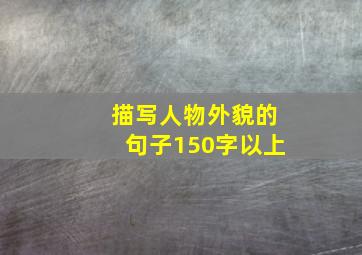 描写人物外貌的句子150字以上